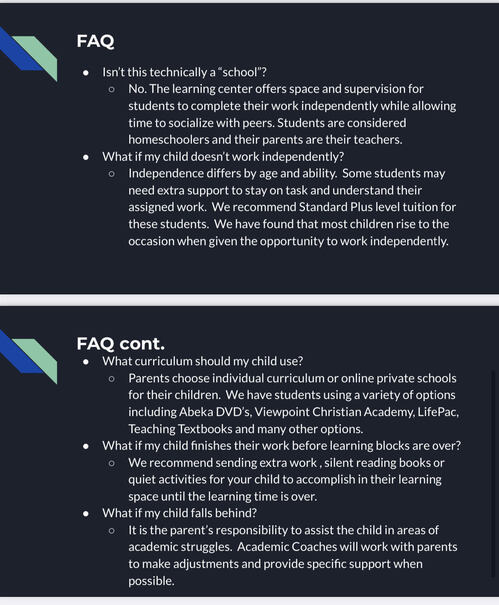 FAQ

- Isn't this technically a "school"?
  - No. The learning center offers space and supervision for students to complete their work independently while allowing time to socialize with peers. Students are considered homeschoolers and their parents are their teachers.
- What if my child doesn't work independently?
  - Independence differs by age and ability. Some students may need extra support to stay on task and understand their assigned work. We recommend Standard Plus level tuition for these students. We have found that most children rise to the occasion when given the opportunity to work independently.

FAQ cont.

- What curriculum should my child use?
  - Parents choose individual curriculum or online private schools for their children. We have students using a variety of options including Abeka DVD's, Viewpoint Christian Academy, LifePac, Teaching Textbooks and many other options.
- What if my child finishes their work before learning blocks are over?
  - We recommend sending extra work , silent reading books or quiet activities for your child to accomplish in their learning space until the learning time is over.
- What if my child falls behind?
  - It is the parent's responsibility to assist the child in areas of academic struggles. Academic Coaches will work with parents to make adjustments and provide specific support when possible.